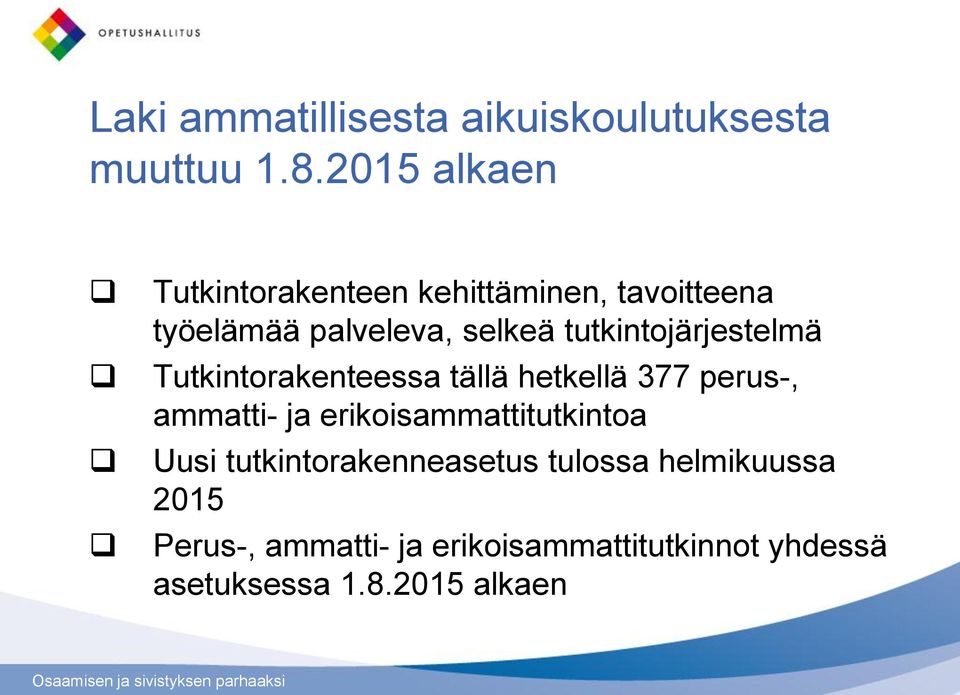 OPETUSHALLITUS

Laki ammatillisesta aikuiskoulutuksesta muuttuu 1.8.2015 alkaen

❑ Tutkintorakenteen kehittäminen, tavoitteena työelämää palveleva, selkeä tutkintojärjestelmä

❑ Tutkintorakenteessa tällä hetkellä 377 perus-, ammatti- ja erikoisammattitutkintoa

❑ Uusi tutkintorakenneasetus tulossa helmikuussa 2015

❑ Perus-, ammatti- ja erikoisammattitutkinnot yhdessä asetuksessa 1.8.2015 alkaen

Osaamisen ja sivistyksen parhaaksi